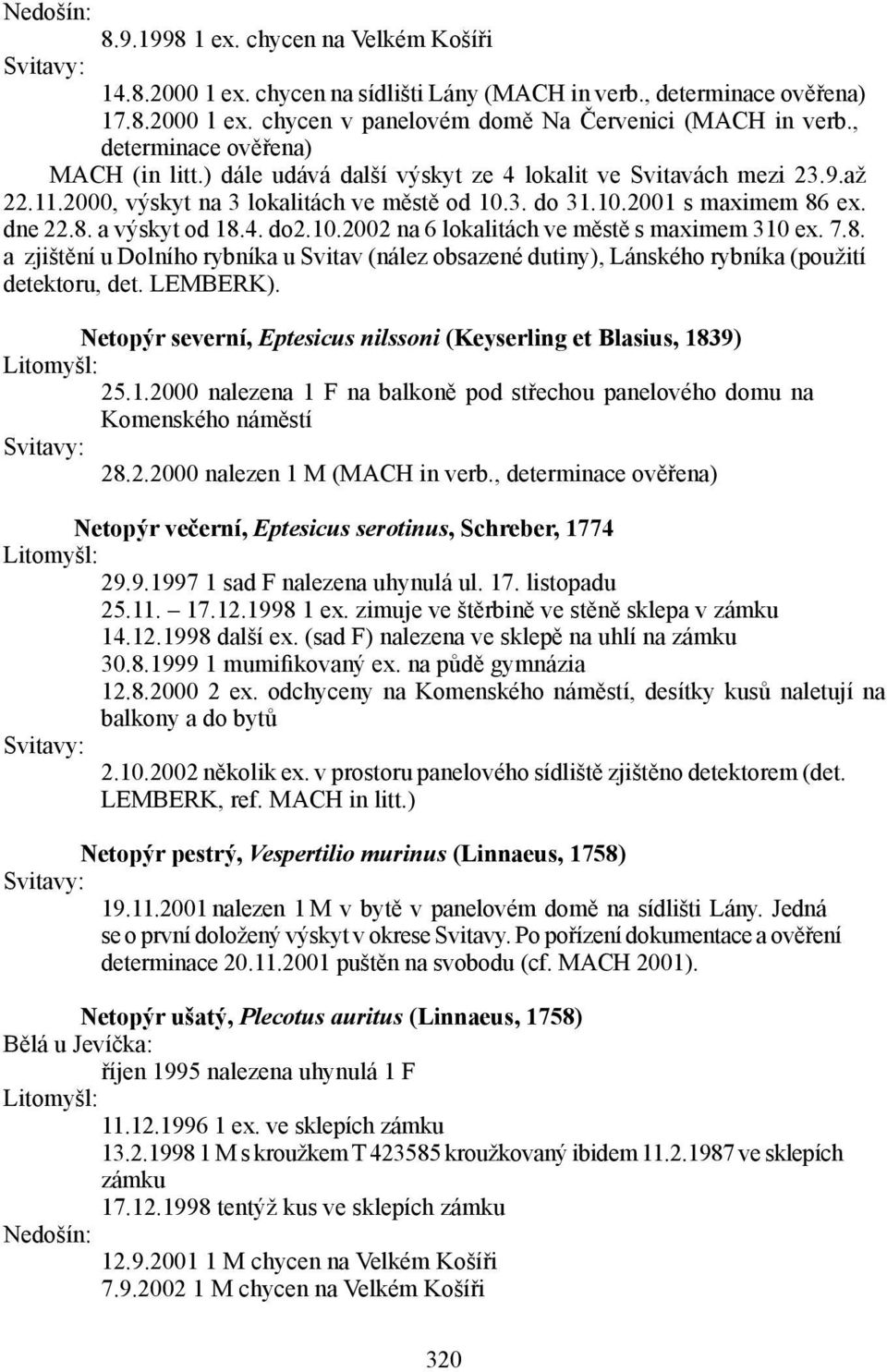 Nedošín:
8.9.1998 1 ex. chycen na Velkém Košíři
Svitavy:
14.8.2000 1 ex. chycen na sídlišti Lány (MACH in verb., determinace ověřena)
17.8.2000 1 ex. chycen v panelovém domě Na Červenici (MACH in verb., determinace ověřena)
MACH (in litt.) dále udává další výskyt ze 4 lokalit ve Svitavách mezi 23.9.až 22.11.2000, výskyt na 3 lokalitách ve městě od 10.3. do 31.10.2001 s maximem 86 ex. dne 22.8. a výskyt od 18.4. do2.10.2002 na 6 lokalitách ve městě s maximem 310 ex. 7.8. a zjištění u Dolního rybníka u Svitav (nález obsazené dutiny), Lánského rybníka (použití detektoru, det. LEMBERK).

Netopýr severní, Eptesicus nilssoni (Keyserling et Blasius, 1839)
Litomyšl:
25.1.2000 nalezena 1 F na balkoně pod střechou panelového domu na Komenského náměstí
Svitavy:
28.2.2000 nalezen 1 M (MACH in verb., determinace ověřena)

Netopýr večerní, Eptesicus serotinus, Schreber, 1774
Litomyšl:
29.9.1997 1 sad F nalezena uhynulá ul. 17. listopadu
25.11. – 17.12.1998 1 ex. zimuje ve štěrbině ve stěně sklepa v zámku
14.12.1998 další ex. (sad F) nalezena ve sklepě na uhlí na zámku
30.8.1999 1 mumifikovaný ex. na půdě gymnázia
12.8.2000 2 ex. odchyceny na Komenského náměstí, desítky kusů naletují na balkony a do bytů
Svitavy:
2.10.2002 několik ex. v prostoru panelového sídliště zjištěno detektorem (det. LEMBERK, ref. MACH in litt.)

Netopýr pestrý, Vespertilio murinus (Linnaeus, 1758)
Svitavy:
19.11.2001 nalezen 1 M v bytě v panelovém domě na sídlišti Lány. Jedná se o první doložený výskyt v okrese Svitavy. Po pořízení dokumentace a ověření determinace 20.11.2001 puštěn na svobodu (cf. MACH 2001).

Netopýr ušatý, Plecotus auritus (Linnaeus, 1758)
Bělá u Jevíčka:
říjen 1995 nalezena uhynulá 1 F
Litomyšl:
11.12.1996 1 ex. ve sklepích zámku
13.2.1998 1 M s kroužkem T 423585 kroužkovaný ibidem 11.2.1987 ve sklepích zámku
17.12.1998 tentýž kus ve sklepích zámku
Nedošín:
12.9.2001 1 M chycen na Velkém Košíři
7.9.2002 1 M chycen na Velkém Košíři

320